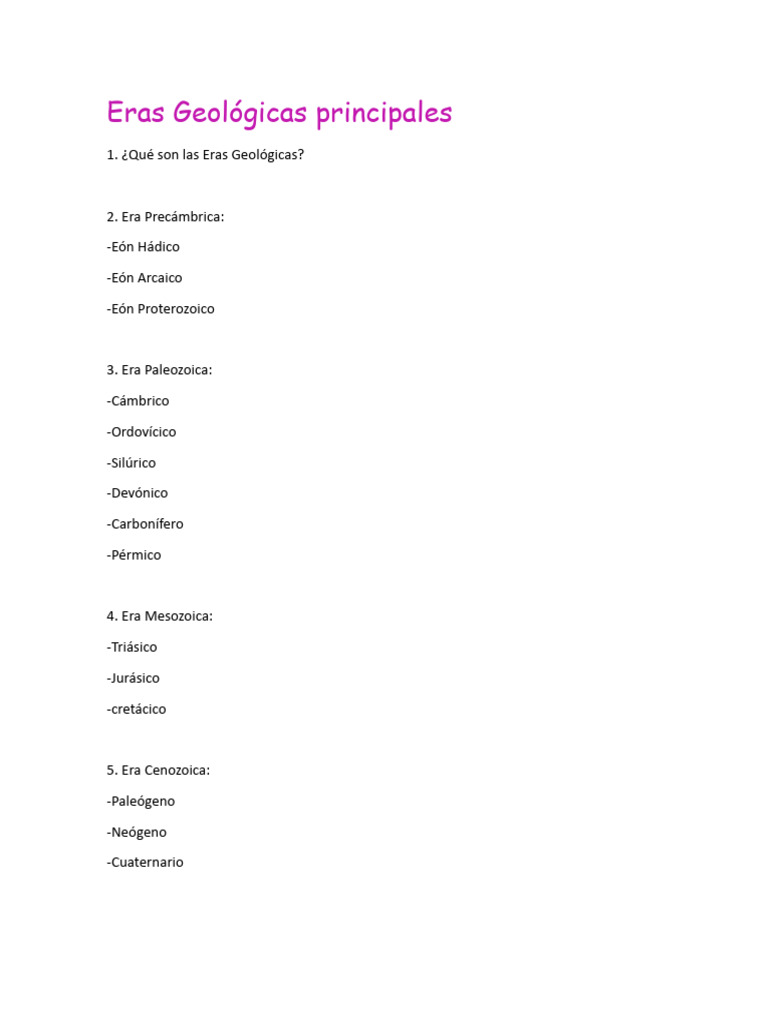 Eras Geológicas principales

1. ¿Qué son las Eras Geológicas?

2. Era Precámbrica:

-Eón Hádico

-Eón Arcaico

-Eón Proterozoico

3. Era Paleozoica:

-Cámbrico

-Ordovícico

-Silúrico

-Devónico

-Carbonífero

-Pérmico

4. Era Mesozoica:

-Triásico

-Jurásico

-cretácico

5. Era Cenozoica:

-Paleógeno

-Neógeno

-Cuaternario